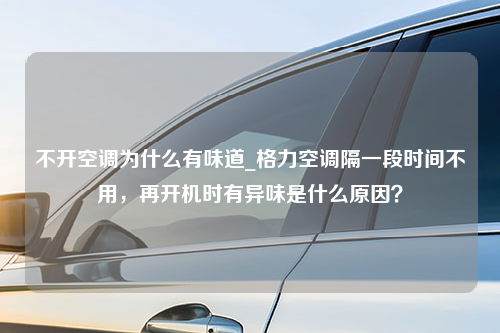 不开空调为什么有味道_格力空调隔一段时间不用，再开机时有异味是什么原因？